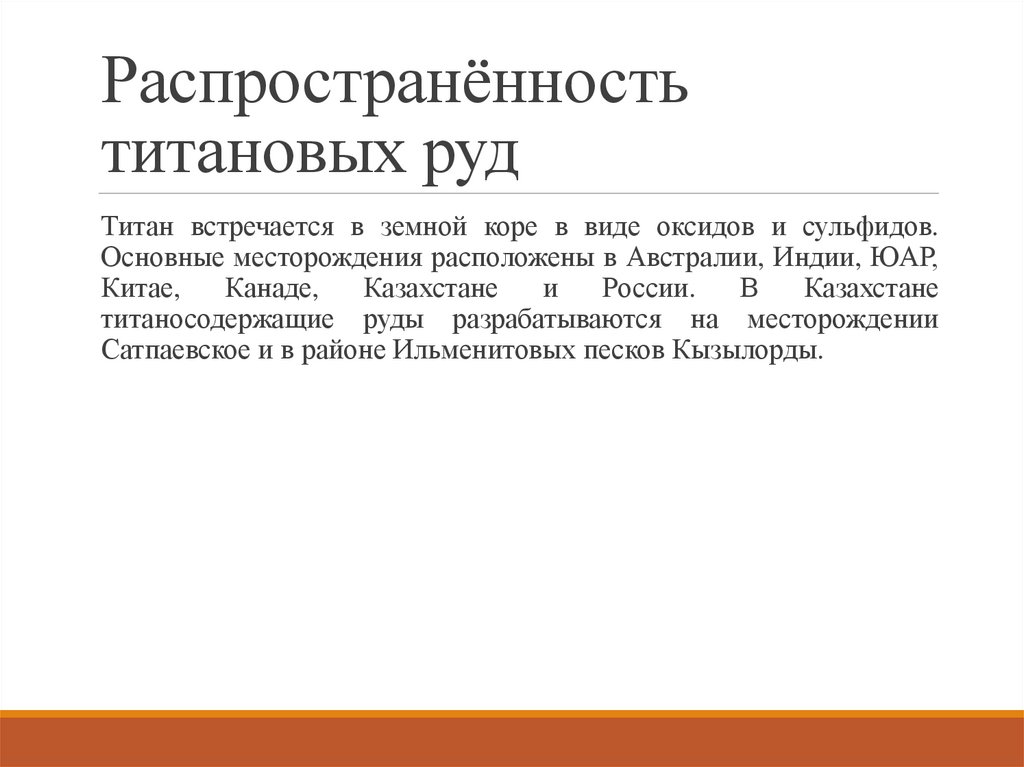 Распространённость титановых руд

Титан встречается в земной коре в виде оксидов и сульфидов. Основные месторождения расположены в Австралии, Индии, ЮАР, Китае, Канаде, Казахстане и России. В Казахстане титаносодержащие руды разрабатываются на месторождении Сатпаевское и в районе Ильменитовых песков Кызылорды.